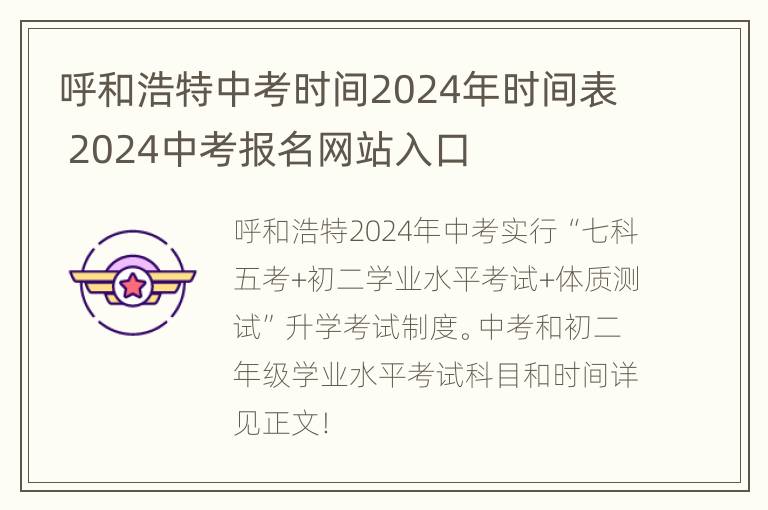 呼和浩特中考时间2024年时间表 2024中考报名网站入口

呼和浩特2024年中考实行“七科五考+初二学业水平考试+体质测试”升学考试制度。中考和初二年级学业水平考试科目和时间详见正文!